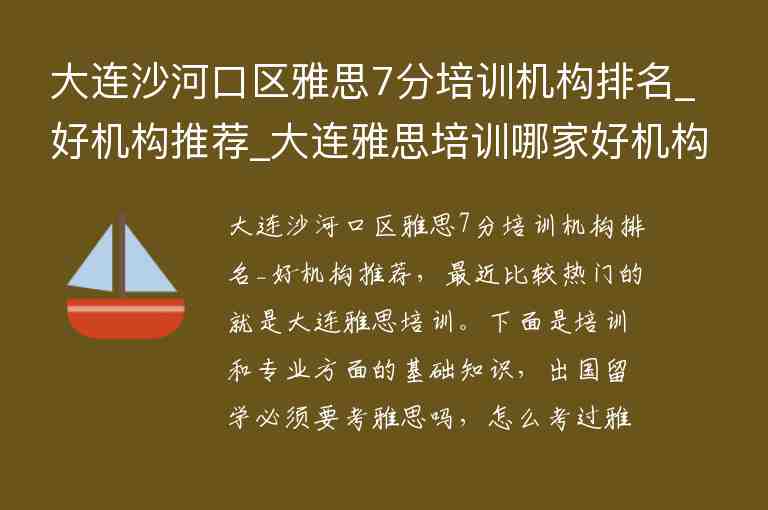 大连沙河口区雅思7分培训机构排名_好机构推荐_大连雅思培训哪家好机构

大连沙河口区雅思7分培训机构排名_好机构推荐，最近比较热门的就是大连雅思培训。下面是培训和专业方面的基础知识，出国留学必须要考雅思吗，怎么考过雅